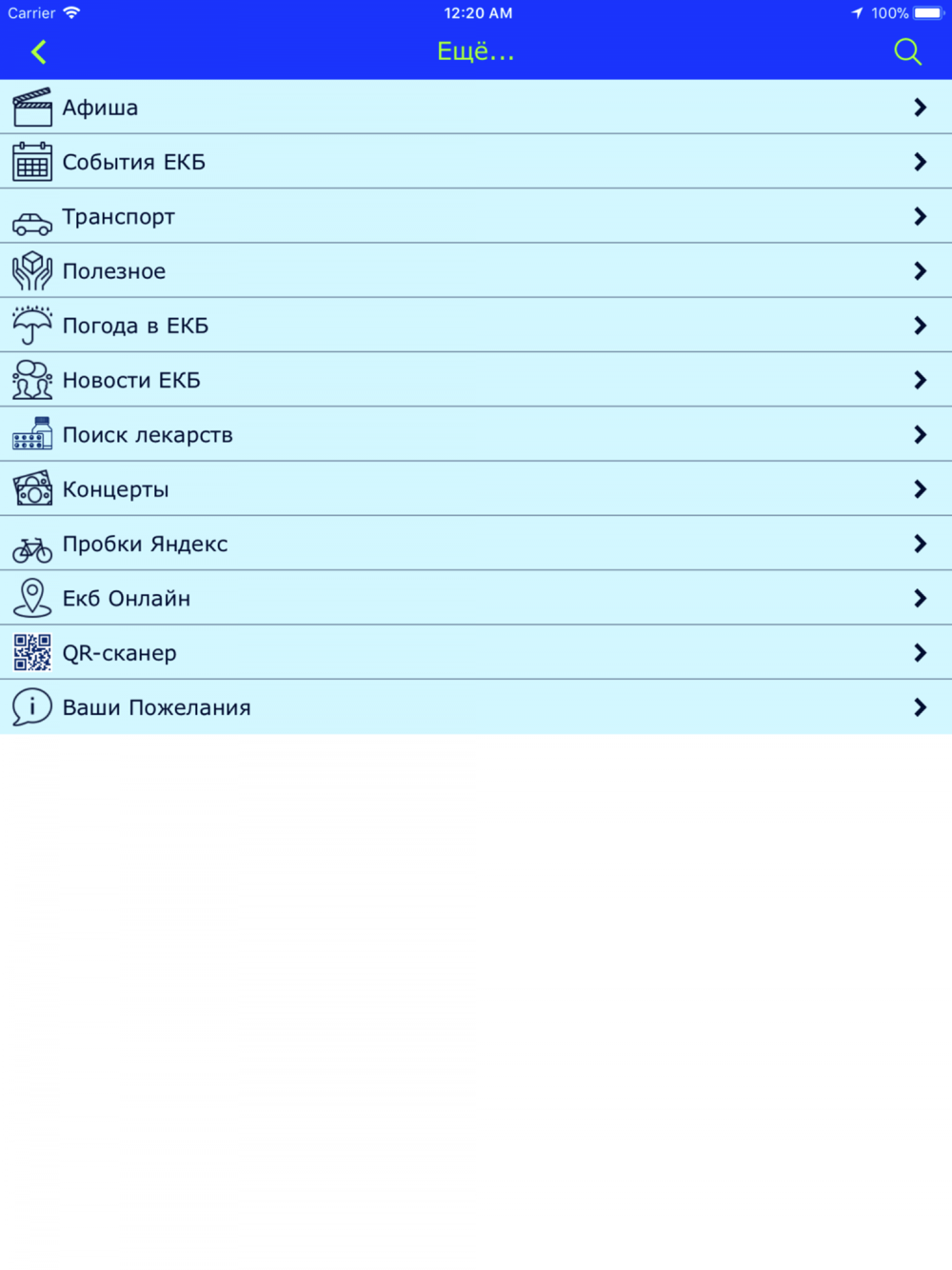 Carrier 12:20 AM 100%

Ещё...

Афиша

События ЕКБ

Транспорт

Полезное

Погода в ЕКБ

Новости ЕКБ

Поиск лекарств

Концерты

Пробки Яндекс

Екб Онлайн

QR-сканер

Ваши Пожелания